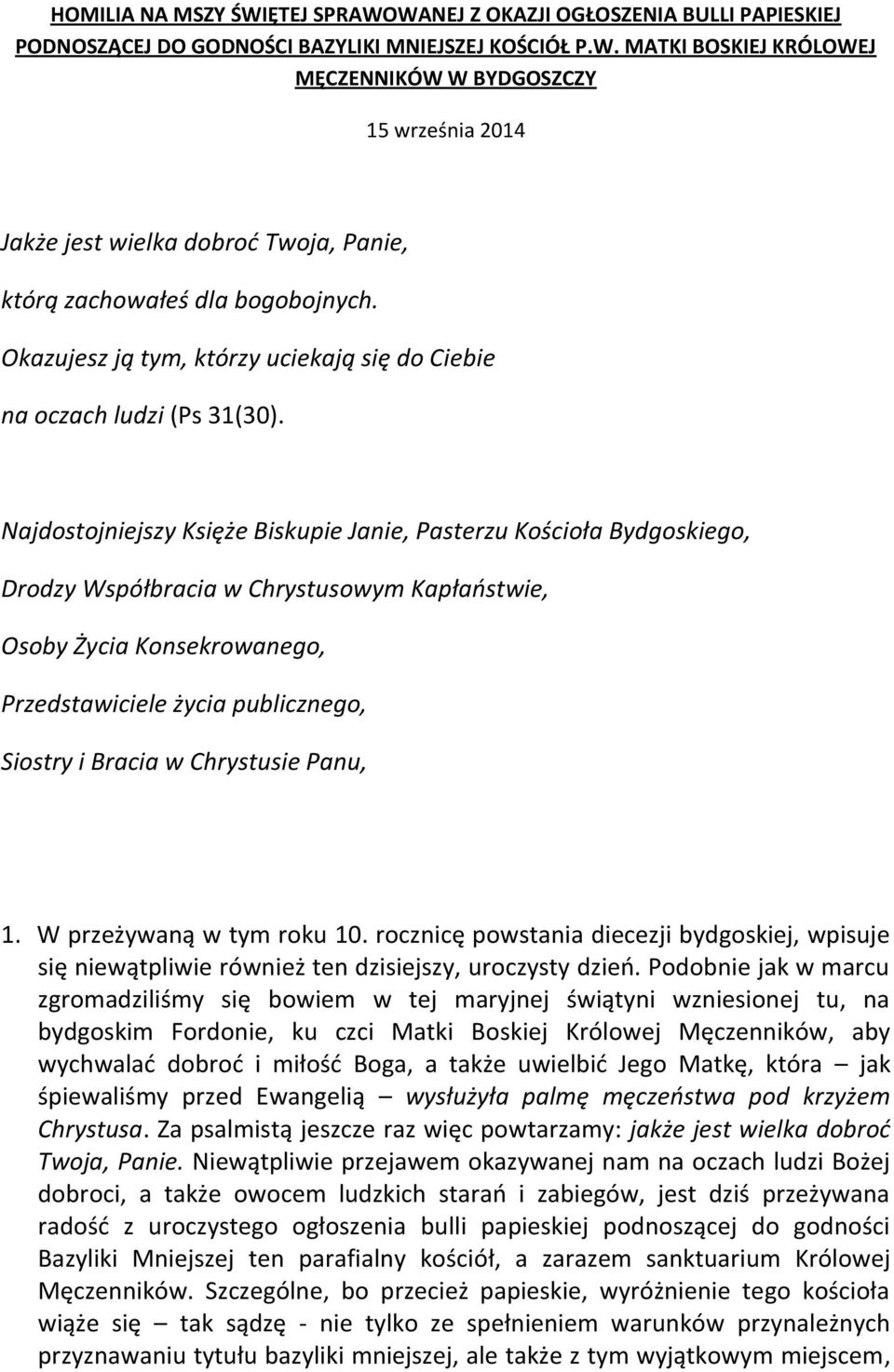 HOMILIA NA MSZY ŚWIĘTEJ SPRAWOWANEJ Z OKAZJI OGŁOSZENIA BULLI PAPIESKIEJ PODNOSZĄCEJ DO GODNOŚCI BAZYLIKI MNIEJSZEJ KOŚCIÓŁ P.W. MATKI BOSKIEJ KRÓLOWEJ MĘCZENNIKÓW W BYDGOSZCZY

15 września 2014

Jakże jest wielka dobroć Twoja, Panie,

którą zachowałeś dla bogobojnych.

Okazujesz ją tym, którzy uciekają się do Ciebie

na oczach ludzi (Ps 31(30).

Najdostojniejszy Księże Biskupie Janie, Pasterzu Kościoła Bydgoskiego,

Drodzy Współbracia w Chrystusowym Kapłaństwie,

Osoby Życia Konsekrowanego,

Przedstawiciele życia publicznego,

Siostry i Bracia w Chrystusie Panu,

1. W przeżywaną w tym roku 10. rocznicę powstania diecezji bydgoskiej, wpisuje się niewątpliwie również ten dzisiejszy, uroczysty dzień. Podobnie jak w marcu zgromadziliśmy się bowiem w tej maryjnej świątyni wzniesionej tu, na bydgoskim Fordonie, ku czci Matki Boskiej Królowej Męczenników, aby wychwalać dobroć i miłość Boga, a także uwielbić Jego Matkę, która – jak śpiewaliśmy przed Ewangelią – wysłużyła palmę męczeństwa pod krzyżem Chrystusa. Za psalmistą jeszcze raz więc powtarzamy: jakże jest wielka dobroć Twoja, Panie. Niewątpliwie przejawem okazywanej nam na oczach ludzi Bożej dobroci, a także owocem ludzkich starań i zabiegów, jest dziś przeżywana radość z uroczystego ogłoszenia bulli papieskiej podnoszącej do godności Bazyliki Mniejszej ten parafialny kościół, a zarazem sanktuarium Królowej Męczenników. Szczególne, bo przecież papieskie, wyróżnienie tego kościoła wiąże się – tak sądzę - nie tylko ze spełnieniem warunków przynależnych przyznawaniu tytułu bazyliki mniejszej, ale także z tym wyjątkowym miejscem,